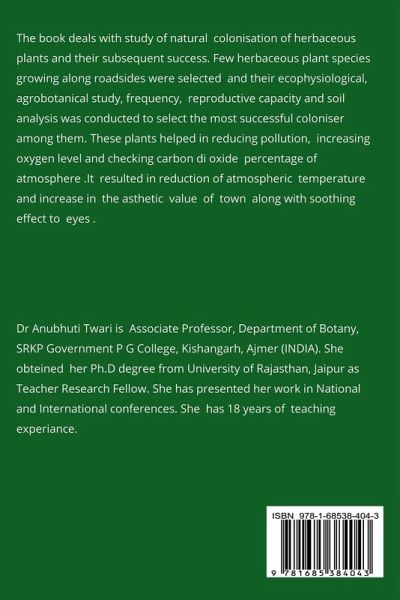 The book deals with study of natural colonisation of herbaceous plants and their subsequent success. Few herbaceous plant species growing along roadsides were selected and their ecophysiological, agrobotanical study, frequency, reproductive capacity and soil analysis was conducted to select the most successful coloniser among them. These plants helped in reducing pollution, increasing oxygen level and checking carbon di oxide percentage of atmosphere .It resulted in reduction of atmospheric temperature and increase in the asthetic value of town along with soothing effect to eyes .

Dr Anubhuti Twari is Associate Professor, Department of Botany, SRKP Government P G College, Kishangarh, Ajmer (INDIA). She obteined her Ph.D degree from University of Rajasthan, Jaipur as Teacher Research Fellow. She has presented her work in National and International conferences. She has 18 years of teaching experiance.

ISBN 978-1-68538-404-3

9 781685 384043